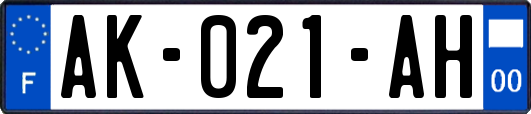 F
AK-021-AH
00